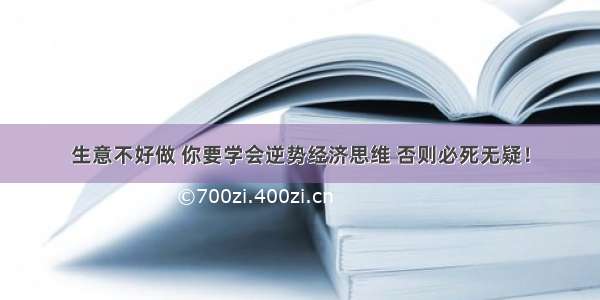 生意不好做 你要学会逆势经济思维 否则必死无疑！

©700zi.400zi.cn